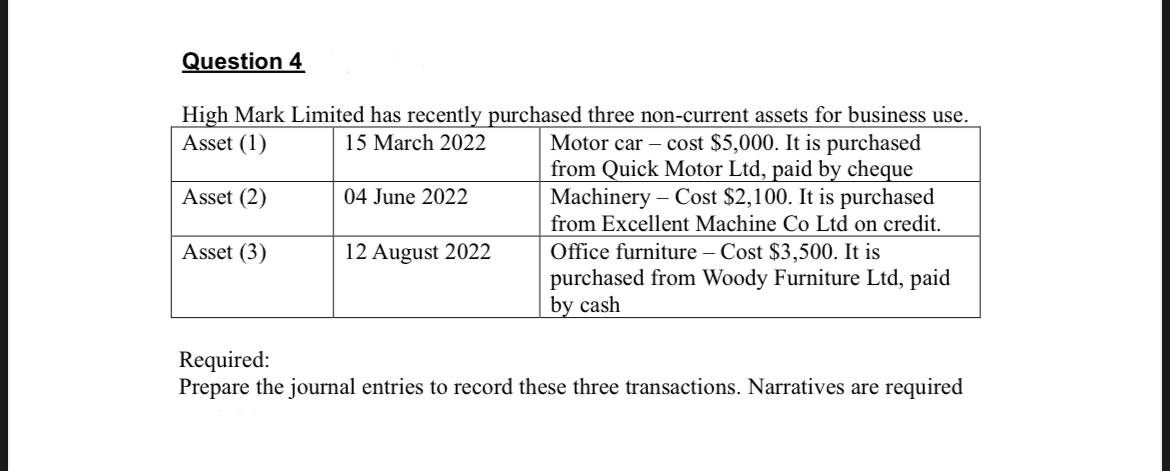 Question 4

High Mark Limited has recently purchased three non-current assets for business use.

| Asset (1) | 15 March 2022 | Motor car – cost \$5,000. It is purchased from Quick Motor Ltd, paid by cheque |
|---|---|---|
| Asset (2) | 04 June 2022 | Machinery – Cost \$2,100. It is purchased from Excellent Machine Co Ltd on credit. |
| Asset (3) | 12 August 2022 | Office furniture – Cost \$3,500. It is purchased from Woody Furniture Ltd, paid by cash |

Required:
Prepare the journal entries to record these three transactions. Narratives are required